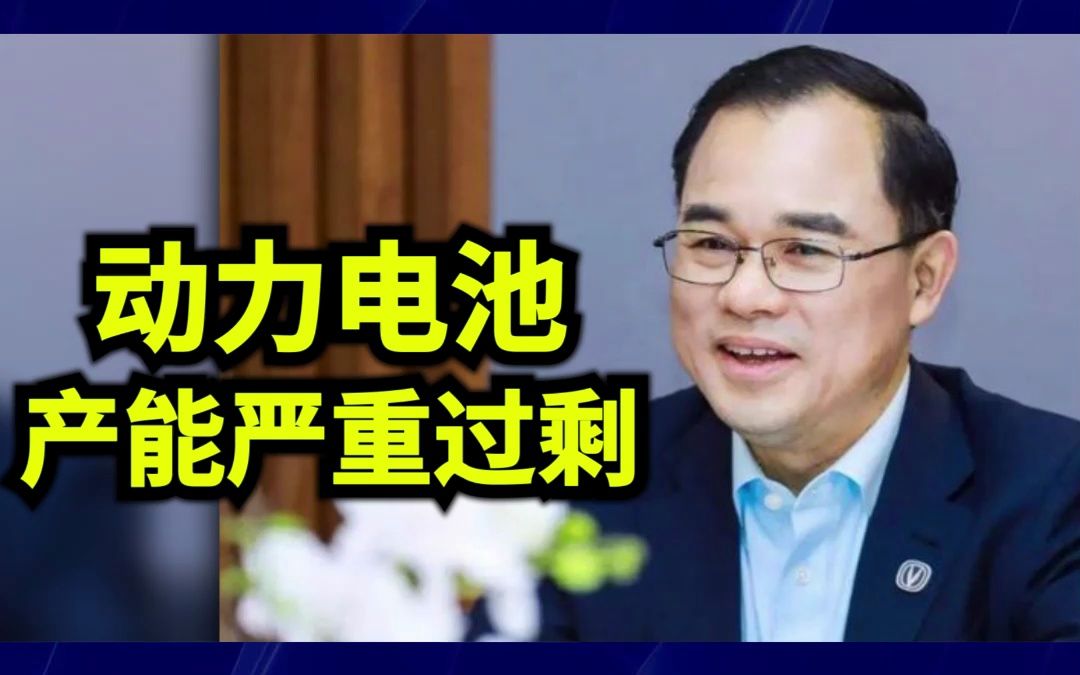 动力电池
产能严重过剩